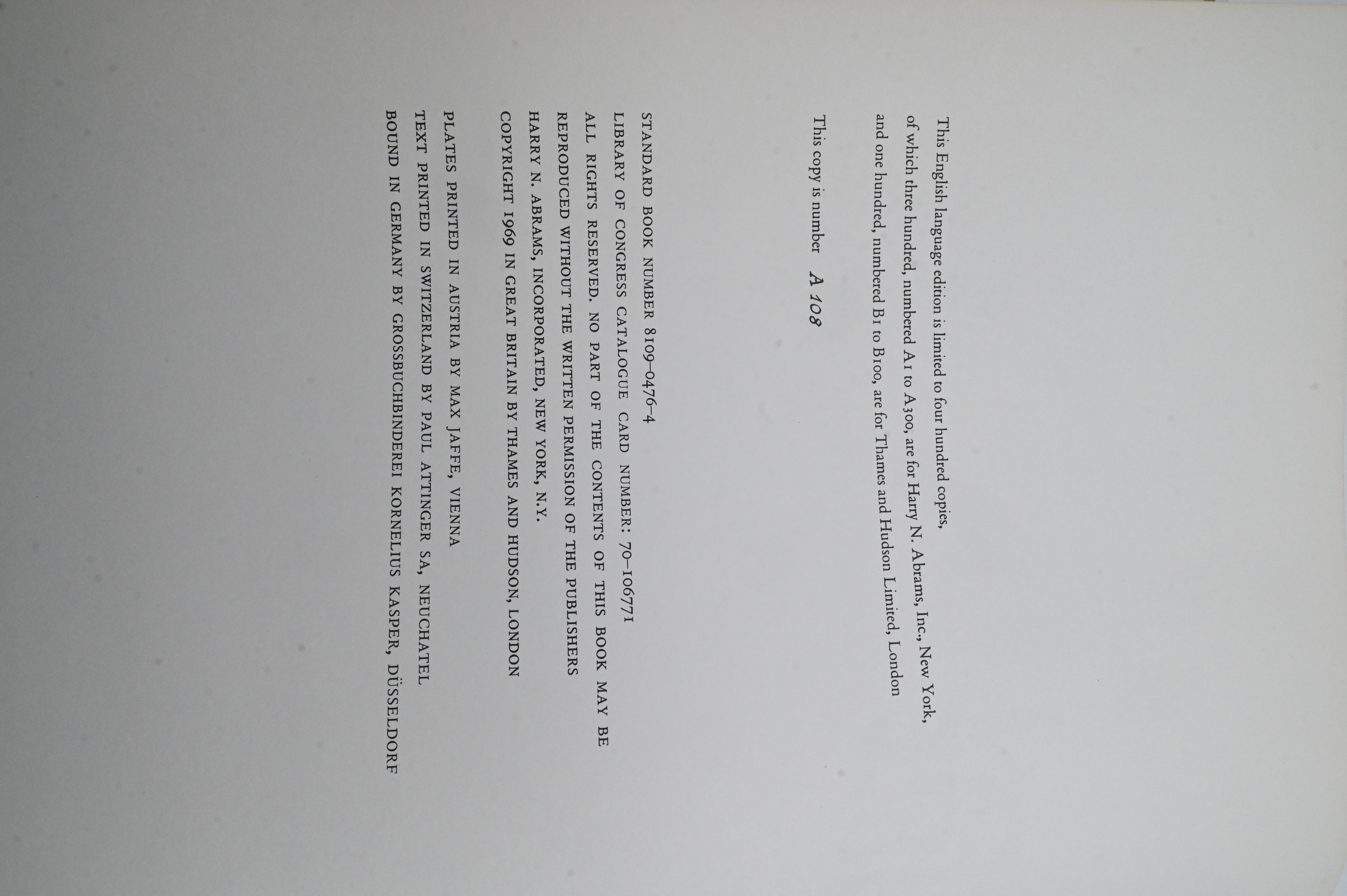 This English language edition is limited to four hundred copies, of which three hundred, numbered A1 to A300, are for Harry N. Abrams, Inc., New York, and one hundred, numbered B1 to B100, are for Thames and Hudson Limited, London

This copy is number A 108

STANDARD BOOK NUMBER 8109-0476-4
LIBRARY OF CONGRESS CATALOGUE CARD NUMBER: 70-106771
ALL RIGHTS RESERVED. NO PART OF THE CONTENTS OF THIS BOOK MAY BE REPRODUCED WITHOUT THE WRITTEN PERMISSION OF THE PUBLISHERS
HARRY N. ABRAMS, INCORPORATED, NEW YORK, N.Y.
COPYRIGHT 1969 IN GREAT BRITAIN BY THAMES AND HUDSON, LONDON

PLATES PRINTED IN AUSTRIA BY MAX JAFFE, VIENNA
TEXT PRINTED IN SWITZERLAND BY PAUL ATTINGER SA, NEUCHATEL
BOUND IN GERMANY BY GROSSBUCHBINDEREI KORNELIUS KASPER, DÜSSELDORF